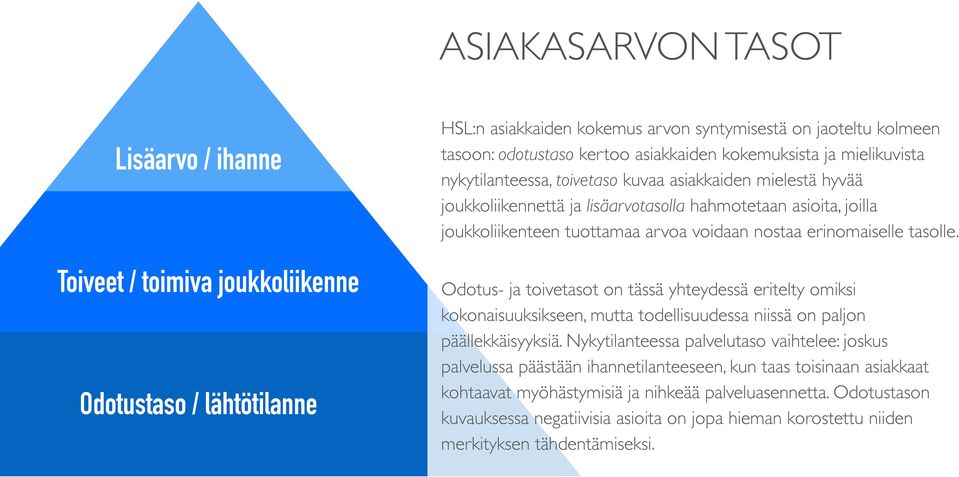 Lisäarvo / ihanne

Toiveet / toimiva joukkoliikenne

Odotustaso / lähtötilanne

ASIAKASARVON TASOT

HSL:n asiakkaiden kokemus arvon syntymisestä on jaoteltu kolmeen tasoon: odotustaso kertoo asiakkaiden kokemuksista ja mielikuvista nykytilanteessa, toivetaso kuvaa asiakkaiden mielestä hyvää joukkoliikennettä ja lisäarvotasolla hahmotetaan asioita, joilla joukkoliikenteen tuottamaa arvoa voidaan nostaa erinomaiselle tasolle.

Odotus- ja toivetasot on tässä yhteydessä eritelty omiksi kokonaisuuksikseen, mutta todellisuudessa niissä on paljon päällekkäisyyksiä. Nykytilanteessa palvelutaso vaihtelee: joskus palvelussa päästään ihannetilanteeseen, kun taas toisinaan asiakkaat kohtaavat myöhästymisiä ja nihkeää palveluasennetta. Odotustason kuvauksessa negatiivisia asioita on jopa hieman korostettu niiden merkityksen tähdentämiseksi.